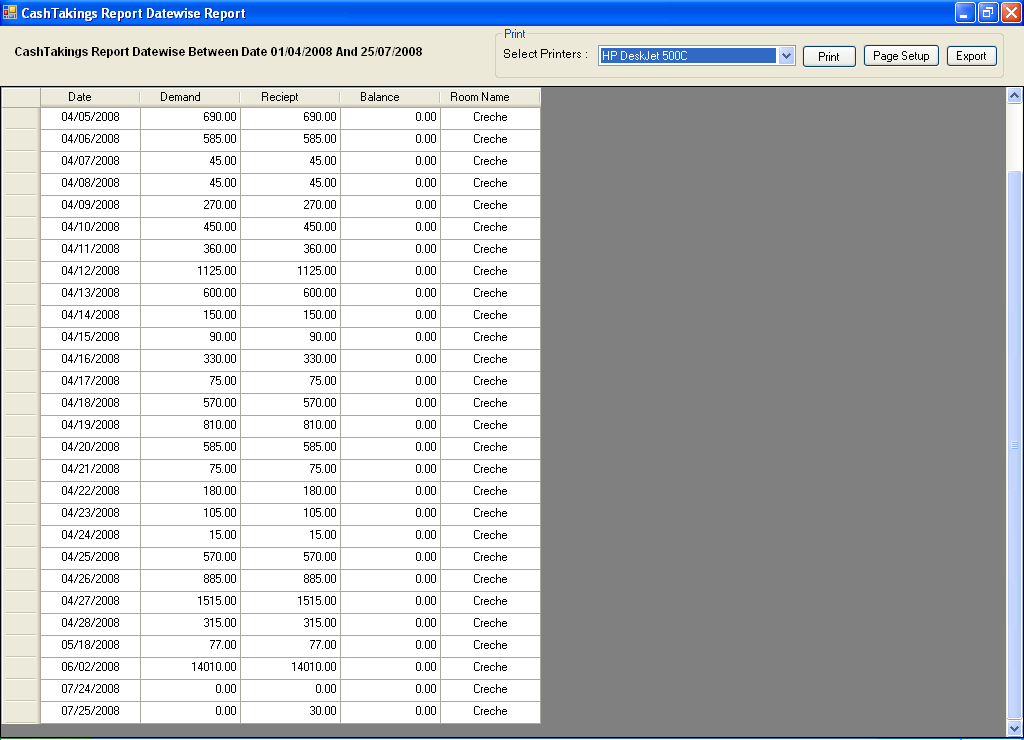 CashTakings Report Datewise Report

CashTakings Report Datewise Between Date 01/04/2008 And 25/07/2008

Print
Select Printers : HP DeskJet 500C
Print
Page Setup
Export

| Date | Demand | Reciept | Balance | Room Name |
|---|---|---|---|---|
| 04/05/2008 | 690.00 | 690.00 | 0.00 | Creche |
| 04/06/2008 | 585.00 | 585.00 | 0.00 | Creche |
| 04/07/2008 | 45.00 | 45.00 | 0.00 | Creche |
| 04/08/2008 | 45.00 | 45.00 | 0.00 | Creche |
| 04/09/2008 | 270.00 | 270.00 | 0.00 | Creche |
| 04/10/2008 | 450.00 | 450.00 | 0.00 | Creche |
| 04/11/2008 | 360.00 | 360.00 | 0.00 | Creche |
| 04/12/2008 | 1125.00 | 1125.00 | 0.00 | Creche |
| 04/13/2008 | 600.00 | 600.00 | 0.00 | Creche |
| 04/14/2008 | 150.00 | 150.00 | 0.00 | Creche |
| 04/15/2008 | 90.00 | 90.00 | 0.00 | Creche |
| 04/16/2008 | 330.00 | 330.00 | 0.00 | Creche |
| 04/17/2008 | 75.00 | 75.00 | 0.00 | Creche |
| 04/18/2008 | 570.00 | 570.00 | 0.00 | Creche |
| 04/19/2008 | 810.00 | 810.00 | 0.00 | Creche |
| 04/20/2008 | 585.00 | 585.00 | 0.00 | Creche |
| 04/21/2008 | 75.00 | 75.00 | 0.00 | Creche |
| 04/22/2008 | 180.00 | 180.00 | 0.00 | Creche |
| 04/23/2008 | 105.00 | 105.00 | 0.00 | Creche |
| 04/24/2008 | 15.00 | 15.00 | 0.00 | Creche |
| 04/25/2008 | 570.00 | 570.00 | 0.00 | Creche |
| 04/26/2008 | 885.00 | 885.00 | 0.00 | Creche |
| 04/27/2008 | 1515.00 | 1515.00 | 0.00 | Creche |
| 04/28/2008 | 315.00 | 315.00 | 0.00 | Creche |
| 05/18/2008 | 77.00 | 77.00 | 0.00 | Creche |
| 06/02/2008 | 14010.00 | 14010.00 | 0.00 | Creche |
| 07/24/2008 | 0.00 | 0.00 | 0.00 | Creche |
| 07/25/2008 | 0.00 | 30.00 | 0.00 | Creche |